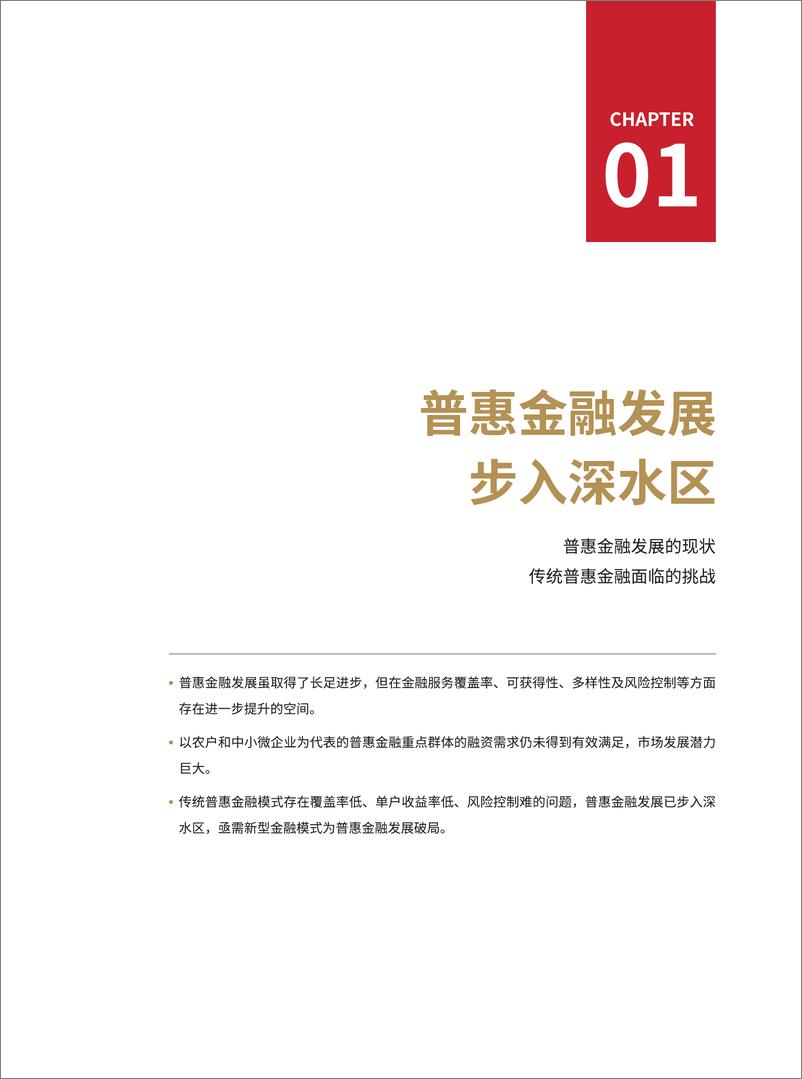 CHAPTER
01

普惠金融发展
步入深水区

普惠金融发展的现状
传统普惠金融面临的挑战

• 普惠金融发展虽取得了长足进步，但在金融服务覆盖率、可获得性、多样性及风险控制等方面存在进一步提升的空间。

• 以农户和中小微企业为代表的普惠金融重点群体的融资需求仍未得到有效满足，市场发展潜力巨大。

• 传统普惠金融模式存在覆盖率低、单户收益率低、风险控制难的问题，普惠金融发展已步入深水区，亟需新型金融模式为普惠金融发展破局。